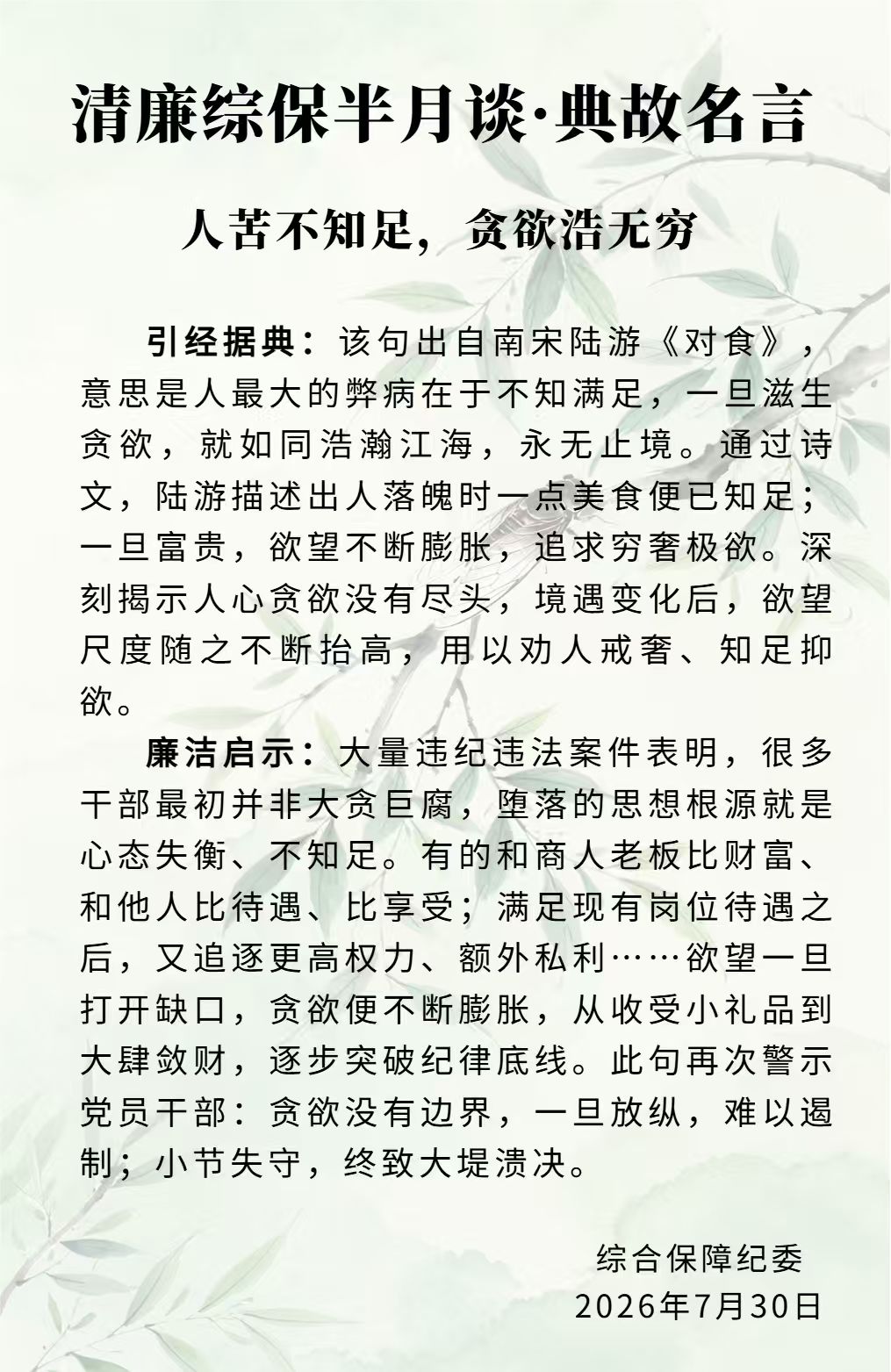 清廉综保半月谈·典故名言

人苦不知足，贪欲浩无穷

引经据典：该句出自南宋陆游《对食》，意思是人最大的弊病在于不知满足，一旦滋生贪欲，就如同浩瀚江海，永无止境。通过诗文，陆游描述出人落魄时一点美食便已知足；一旦富贵，欲望不断膨胀，追求穷奢极欲。深刻揭示人心贪欲没有尽头，境遇变化后，欲望尺度随之不断抬高，用以劝人戒奢、知足抑欲。

廉洁启示：大量违纪违法案件表明，很多干部最初并非大贪巨腐，堕落的思想根源就是心态失衡、不知足。有的和商人老板比财富、和他人比待遇、比享受；满足现有岗位待遇之后，又追逐更高权力、额外私利……欲望一旦打开缺口，贪欲便不断膨胀，从收受小礼品到大肆敛财，逐步突破纪律底线。此句再次警示党员干部：贪欲没有边界，一旦放纵，难以遏制；小节失守，终致大堤溃决。

综合保障纪委
2026年7月30日